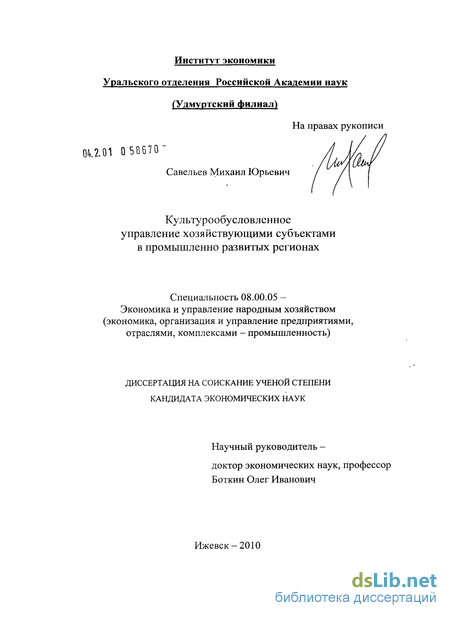 Институт экономики

Уральского отделения Российской Академии наук

(Удмуртский филиал)

На правах рукописи

04.2.01 0 58670 -

Савельев Михаил Юрьевич

Культурообусловленное управление хозяйствующими субъектами в промышленно развитых регионах

Специальность 08.00.05 – Экономика и управление народным хозяйством (экономика, организация и управление предприятиями, отраслями, комплексами – промышленность)

ДИССЕРТАЦИЯ НА СОИСКАНИЕ УЧЕНОЙ СТЕПЕНИ КАНДИДАТА ЭКОНОМИЧЕСКИХ НАУК

Научный руководитель – доктор экономических наук, профессор Боткин Олег Иванович

Ижевск – 2010

dsLib.net
библиотека диссертаций